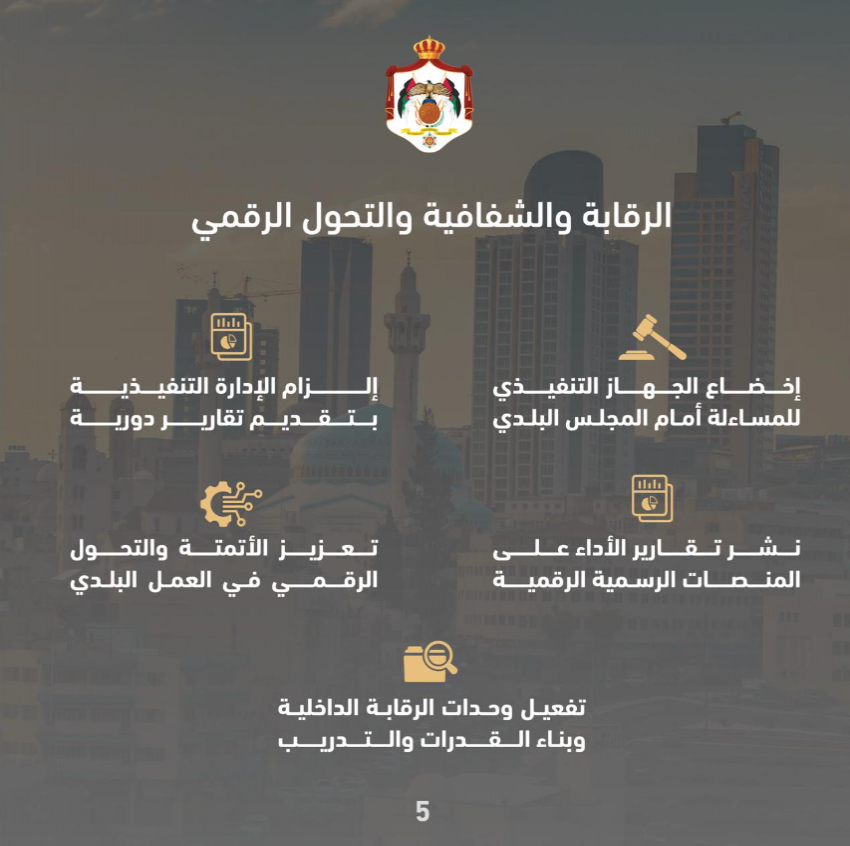 الرقابة والشفافية والتحول الرقمي

إخضاع الجهاز التنفيذي للمساءلة أمام المجلس البلدي

إلزام الإدارة التنفيذية بتقديم تقارير دورية

نشر تقارير الأداء على المنصات الرسمية الرقمية

تعزيز الأتمتة والتحول الرقمي في العمل البلدي

تفعيل وحدات الرقابة الداخلية وبناء القدرات والتدريب

5